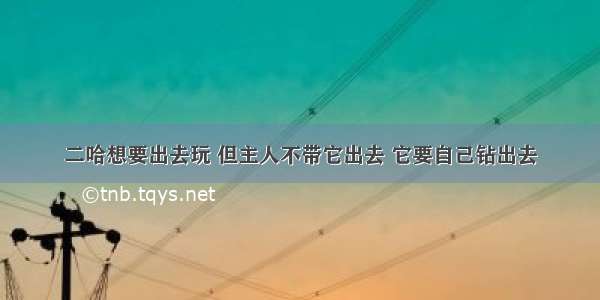 二哈想要出去玩 但主人不带它出去 它要自己钻出去

©tnb.tqys.net